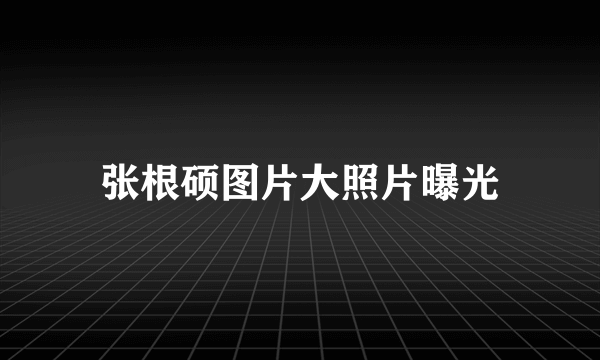 张根硕图片大照片曝光